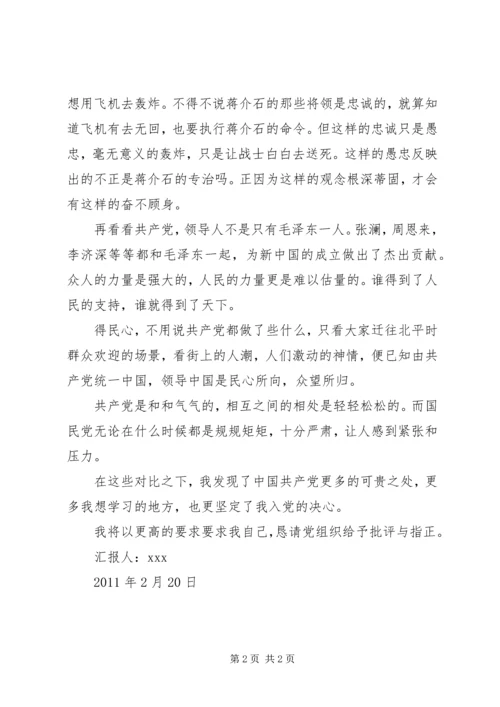 想用飞机去轰炸。不得不说蒋介石的那些将领是忠诚的，就算知道飞机有去无回，也要执行蒋介石的命令。但这样的忠诚只是愚忠，毫无意义的轰炸，只是让战士白白去送死。这样的愚忠反映出的不正是蒋介石的专治吗。正因为这样的观念根深蒂固，才会有这样的奋不顾身。

再看看共产党，领导人不是只有毛泽东一人。张澜，周恩来，李济深等等都和毛泽东一起，为新中国的成立做出了杰出贡献。众人的力量是强大的，人民的力量更是难以估量的。谁得到了人民的支持，谁就得到了天下。

得民心，不用说共产党都做了些什么，只看大家迁往北平时群众欢迎的场景，看街上的人潮，人们激动的神情，便已知由共产党统一中国，领导中国是民心所向，众望所归。

共产党是和和气气的，相互之间的相处是轻轻松松的。而国民党无论在什么时候都是规规矩矩，十分严肃，让人感到紧张和压力。

在这些对比之下，我发现了中国共产党更多的可贵之处，更多我想学习的地方，也更坚定了我入党的决心。

我将以更高的要求要求我自己，恳请党组织给予批评与指正。

汇报人：xxx

2011 年 2 月 20 日

第 2 页 共 2 页